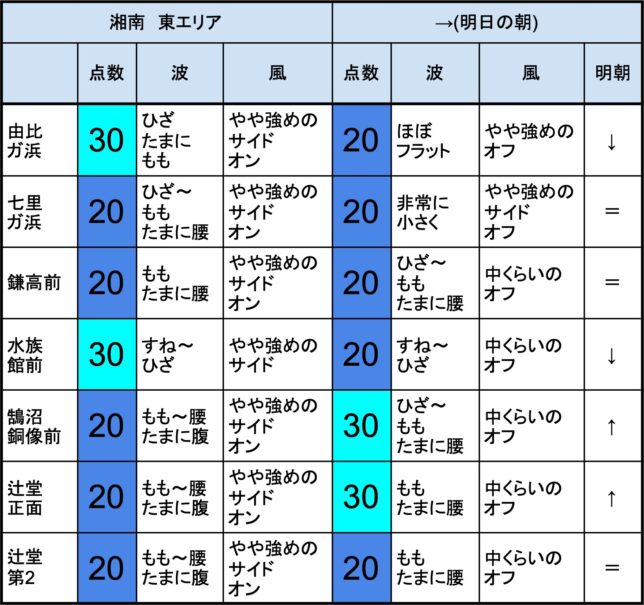 | 湘南　東エリア | | | | →(明日の朝) | | | |
|---|---|---|---|---|---|---|---|
| | 点数 | 波 | 風 | 点数 | 波 | 風 | 明朝 |
| 由比ガ浜 | 30 | ひざ たまに もも | やや強めの サイド オン | 20 | ほぼ フラット | やや強めの オフ | ↓ |
| 七里ガ浜 | 20 | ひざ～ もも たまに腰 | やや強めの サイド オン | 20 | 非常に 小さく | やや強めの サイド オフ | ＝ |
| 鎌高前 | 20 | もも たまに腰 | やや強めの サイド オン | 20 | ひざ～ もも たまに腰 | 中くらいの オフ | ＝ |
| 水族館前 | 30 | すね～ ひざ | やや強めの サイド | 20 | すね～ ひざ | 中くらいの オフ | ↓ |
| 鵠沼銅像前 | 20 | もも～腰 たまに腹 | やや強めの サイド オン | 30 | ひざ～ もも たまに腰 | 中くらいの オフ | ↑ |
| 辻堂正面 | 20 | もも～腰 たまに腹 | やや強めの サイド オン | 30 | もも たまに腰 | 中くらいの オフ | ↑ |
| 辻堂第2 | 20 | もも～腰 たまに腹 | やや強めの サイド オン | 20 | もも たまに腰 | 中くらいの オフ | ＝ |